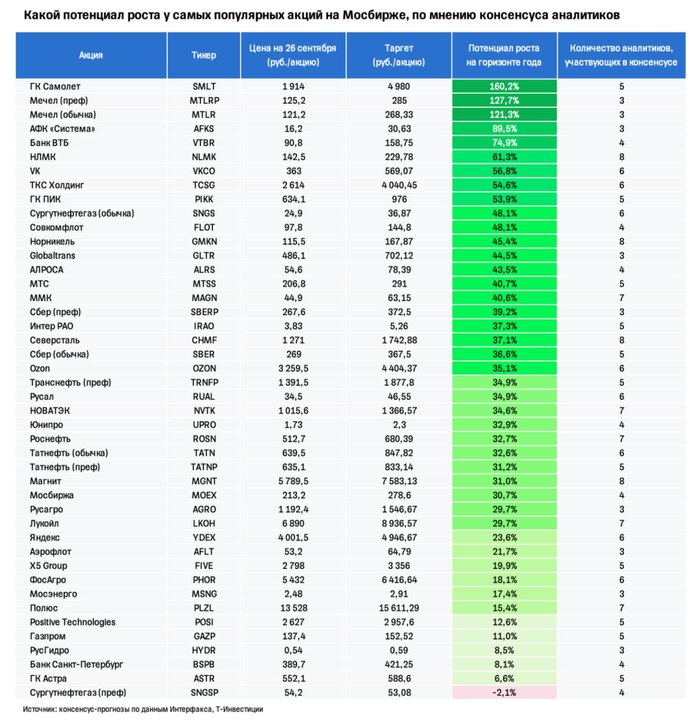 Какой потенциал роста у самых популярных акций на Мосбирже, по мнению консенсуса аналитиков

| Акция | Тикер | Цена на 26 сентября (руб./акцию) | Таргет (руб./акцию) | Потенциал роста на горизонте года | Количество аналитиков, участвующих в консенсусе |
|---|---|---|---|---|---|
| ГК Самолет | SMLT | 1 914 | 4 980 | 160,2% | 5 |
| Мечел (преф) | MTLRP | 125,2 | 285 | 127,7% | 3 |
| Мечел (обычка) | MTLR | 121,2 | 268,33 | 121,3% | 3 |
| АФК «Система» | AFKS | 16,2 | 30,63 | 89,5% | 3 |
| Банк ВТБ | VTBR | 90,8 | 158,75 | 74,9% | 4 |
| НЛМК | NLMK | 142,5 | 229,78 | 61,3% | 8 |
| VK | VKCO | 363 | 569,07 | 56,8% | 6 |
| ТКС Холдинг | TCSG | 2 614 | 4 040,45 | 54,6% | 6 |
| ГК ПИК | PIKK | 634,1 | 976 | 53,9% | 5 |
| Сургутнефтегаз (обычка) | SNGS | 24,9 | 36,87 | 48,1% | 6 |
| Совкомфлот | FLOT | 97,8 | 144,8 | 48,1% | 4 |
| Норникель | GMKN | 115,5 | 167,87 | 45,4% | 8 |
| Globaltrans | GLTR | 486,1 | 702,12 | 44,5% | 3 |
| АЛРОСА | ALRS | 54,6 | 78,39 | 43,5% | 4 |
| МТС | MTSS | 206,8 | 291 | 40,7% | 5 |
| ММК | MAGN | 44,9 | 63,15 | 40,6% | 7 |
| Сбер (преф) | SBERP | 267,6 | 372,5 | 39,2% | 3 |
| Интер РАО | IRAO | 3,83 | 5,26 | 37,3% | 5 |
| Северсталь | CHMF | 1 271 | 1 742,88 | 37,1% | 8 |
| Сбер (обычка) | SBER | 269 | 367,5 | 36,6% | 5 |
| Ozon | OZON | 3 259,5 | 4 404,37 | 35,1% | 6 |
| Транснефть (преф) | TRNFP | 1 391,5 | 1 877,8 | 34,9% | 5 |
| Русал | RUAL | 34,5 | 46,55 | 34,9% | 6 |
| НОВАТЭК | NVTK | 1 015,6 | 1 366,57 | 34,6% | 7 |
| Юнипро | UPRO | 1,73 | 2,3 | 32,9% | 4 |
| Роснефть | ROSN | 512,7 | 680,39 | 32,7% | 7 |
| Татнефть (обычка) | TATN | 639,5 | 847,82 | 32,6% | 6 |
| Татнефть (преф) | TATNP | 635,1 | 833,14 | 31,2% | 5 |
| Магнит | MGNT | 5 789,5 | 7 583,13 | 31,0% | 8 |
| Мосбиржа | MOEX | 213,2 | 278,6 | 30,7% | 4 |
| Русагро | AGRO | 1 192,4 | 1 546,67 | 29,7% | 3 |
| Лукойл | LKOH | 6 890 | 8 936,57 | 29,7% | 7 |
| Яндекс | YDEX | 4 001,5 | 4 946,67 | 23,6% | 6 |
| Аэрофлот | AFLT | 53,2 | 64,79 | 21,7% | 3 |
| X5 Group | FIVE | 2 798 | 3 356 | 19,9% | 5 |
| ФосАгро | PHOR | 5 432 | 6 416,64 | 18,1% | 6 |
| Мосэнерго | MSNG | 2,48 | 2,91 | 17,4% | 3 |
| Полюс | PLZL | 13 528 | 15 611,29 | 15,4% | 7 |
| Positive Technologies | POSI | 2 627 | 2 957,6 | 12,6% | 5 |
| Газпром | GAZP | 137,4 | 152,52 | 11,0% | 5 |
| РусГидро | HYDR | 0,54 | 0,59 | 8,5% | 3 |
| Банк Санкт-Петербург | BSPB | 389,7 | 421,25 | 8,1% | 4 |
| ГК Астра | ASTR | 552,1 | 588,6 | 6,6% | 5 |
| Сургутнефтегаз (преф) | SNGSP | 54,2 | 53,08 | -2,1% | 4 |

Источник: консенсус-прогнозы по данным Интерфакса, Т-Инвестиции